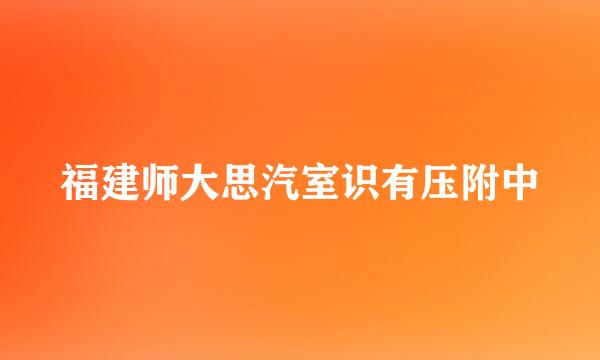 福建师大思汽室识有压附中